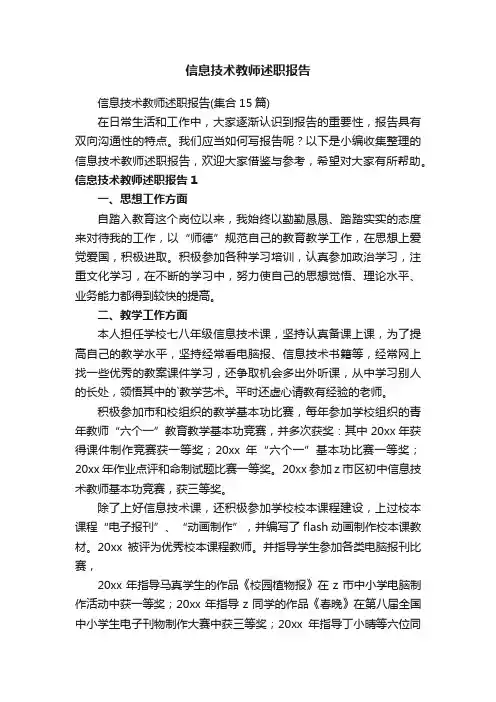 信息技术教师述职报告

信息技术教师述职报告(集合 15 篇)

在日常生活和工作中，大家逐渐认识到报告的重要性，报告具有双向沟通性的特点。我们应当如何写报告呢？以下是小编收集整理的信息技术教师述职报告，欢迎大家借鉴与参考，希望对大家有所帮助。

信息技术教师述职报告 1

一、思想工作方面

自踏入教育这个岗位以来，我始终以勤勤恳恳、踏踏实实的态度来对待我的工作，以“师德”规范自己的教育教学工作，在思想上爱党爱国，积极进取。积极参加各种学习培训，认真参加政治学习，注重文化学习，在不断的学习中，努力使自己的思想觉悟、理论水平、业务能力都得到较快的提高。

二、教学工作方面

本人担任学校七八年级信息技术课，坚持认真备课上课，为了提高自己的教学水平，坚持经常看电脑报、信息技术书籍等，经常网上找一些优秀的教案课件学习，还争取机会多出外听课，从中学习别人的长处，领悟其中的`教学艺术。平时还虚心请教有经验的老师。

积极参加市和校组织的教学基本功比赛，每年参加学校组织的青年教师“六个一”教育教学基本功竞赛，并多次获奖：其中 20xx 年获得课件制作竞赛获一等奖；20xx 年“六个一”基本功比赛一等奖；20xx 年作业点评和命制试题比赛一等奖。20xx 参加 z 市区初中信息技术教师基本功竞赛，获三等奖。

除了上好信息技术课，还积极参加学校校本课程建设，上过校本课程“电子报刊”、“动画制作”，并编写了 flash 动画制作校本课教材。20xx 被评为优秀校本课程教师。并指导学生参加各类电脑报刊比赛，

20xx 年指导马真学生的作品《校园植物报》在 z 市中小学电脑制作活动中获一等奖；20xx 年指导 z 同学的作品《春晚》在第八届全国中小学生电子刊物制作大赛中获三等奖；20xx 年指导丁小晴等六位同